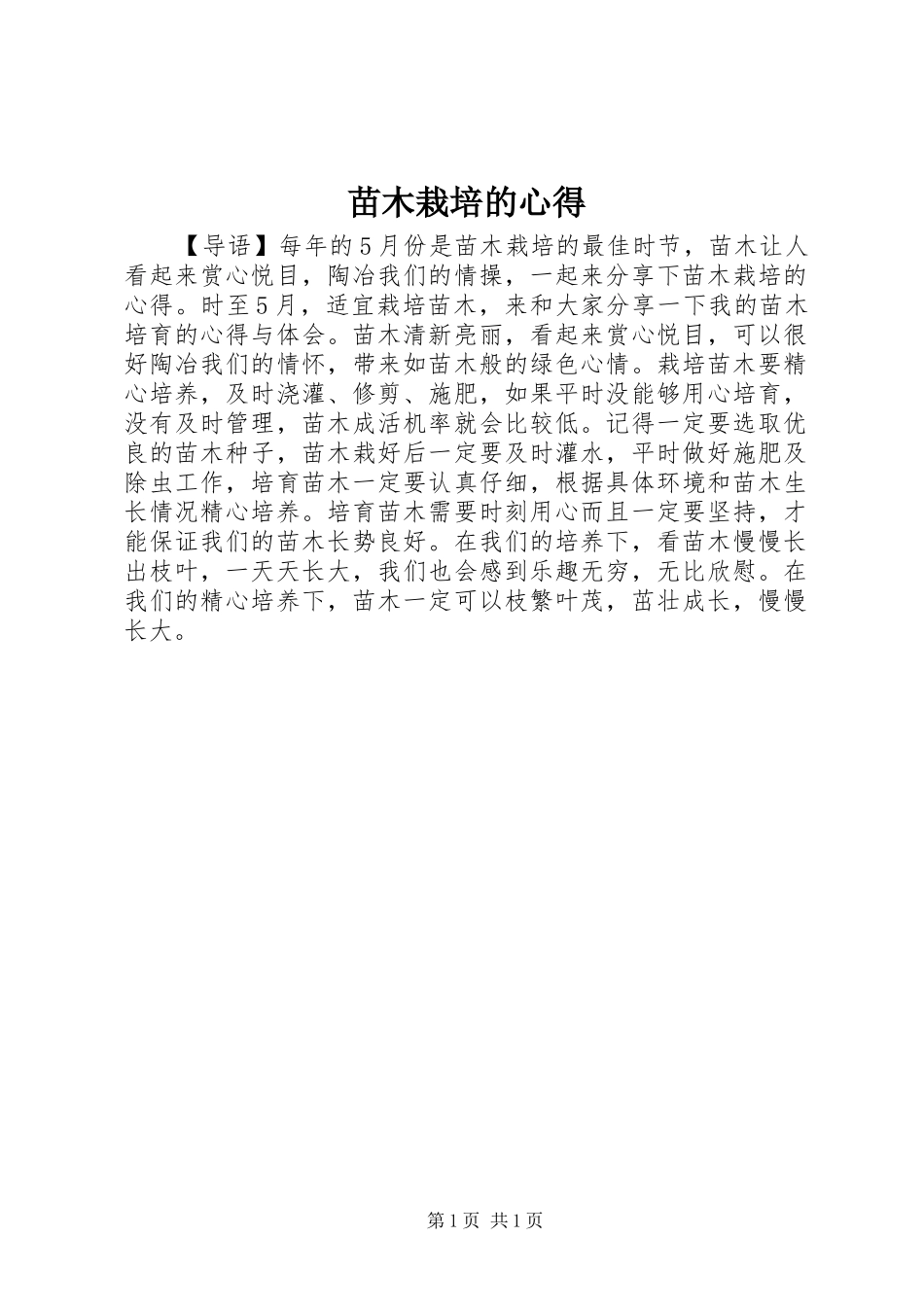 苗木栽培的心得

【导语】每年的5月份是苗木栽培的最佳时节，苗木让人看起来赏心悦目，陶冶我们的情操，一起来分享下苗木栽培的心得。时至5月，适宜栽培苗木，来和大家分享一下我的苗木培育的心得与体会。苗木清新亮丽，看起来赏心悦目，可以很好陶冶我们的情怀，带来如苗木般的绿色心情。栽培苗木要精心培养，及时浇灌、修剪、施肥，如果平时没能够用心培育，没有及时管理，苗木成活机率就会比较低。记得一定要选取优良的苗木种子，苗木栽好后一定要及时灌水，平时做好施肥及除虫工作，培育苗木一定要认真仔细，根据具体环境和苗木生长情况精心培养。培育苗木需要时刻用心而且一定要坚持，才能保证我们的苗木长势良好。在我们的培养下，看苗木慢慢长出枝叶，一天天长大，我们也会感到乐趣无穷，无比欣慰。在我们的精心培养下，苗木一定可以枝繁叶茂，茁壮成长，慢慢长大。

第1页 共1页